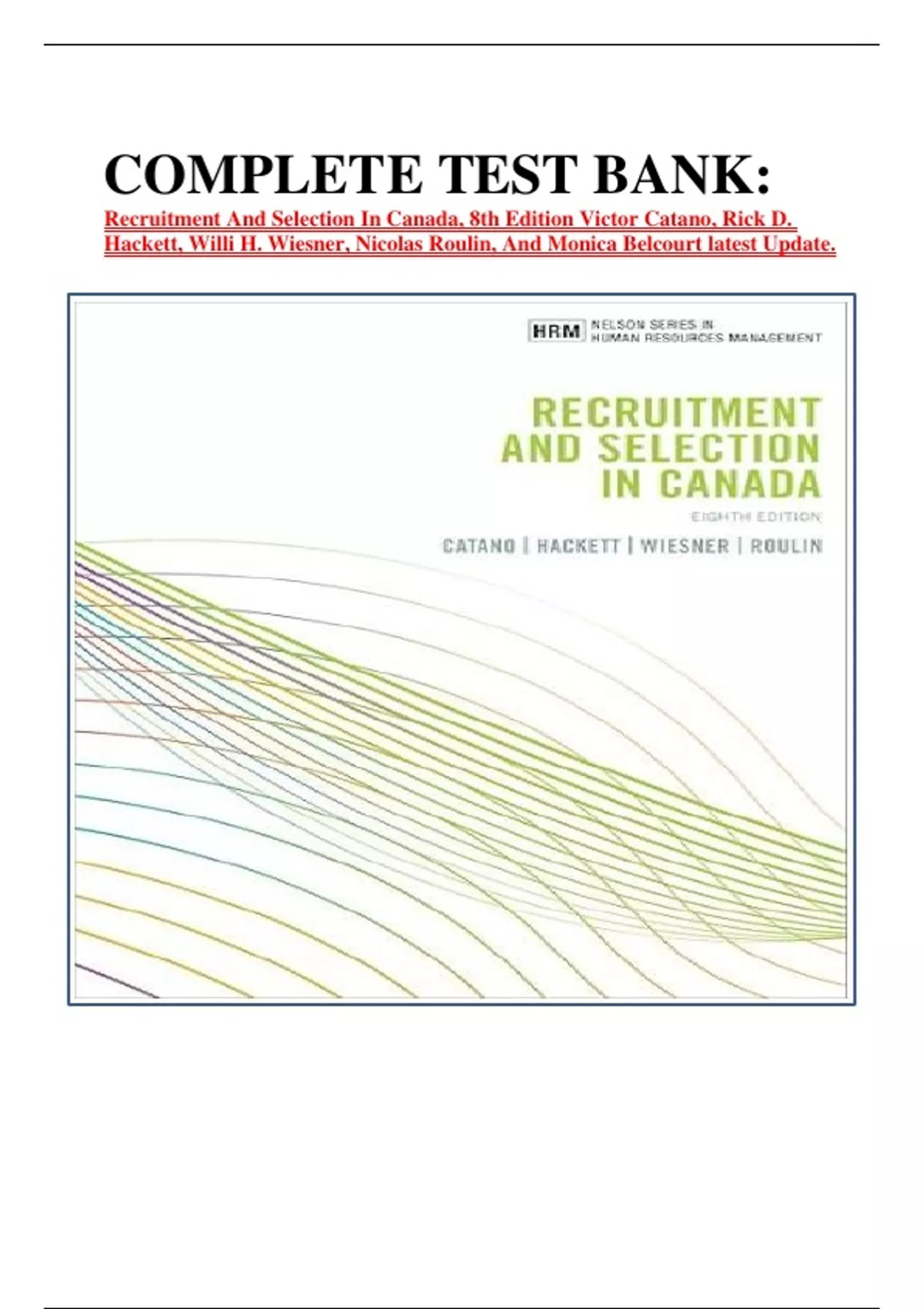 COMPLETE TEST BANK:

Recruitment And Selection In Canada, 8th Edition Victor Catano, Rick D. Hackett, Willi H. Wiesner, Nicolas Roulin, And Monica Belcourt latest Update.

HRM NELSON SERIES IN HUMAN RESOURCES MANAGEMENT

RECRUITMENT AND SELECTION IN CANADA

EIGHTH EDITION

CATANO | HACKETT | WIESNER | ROULIN